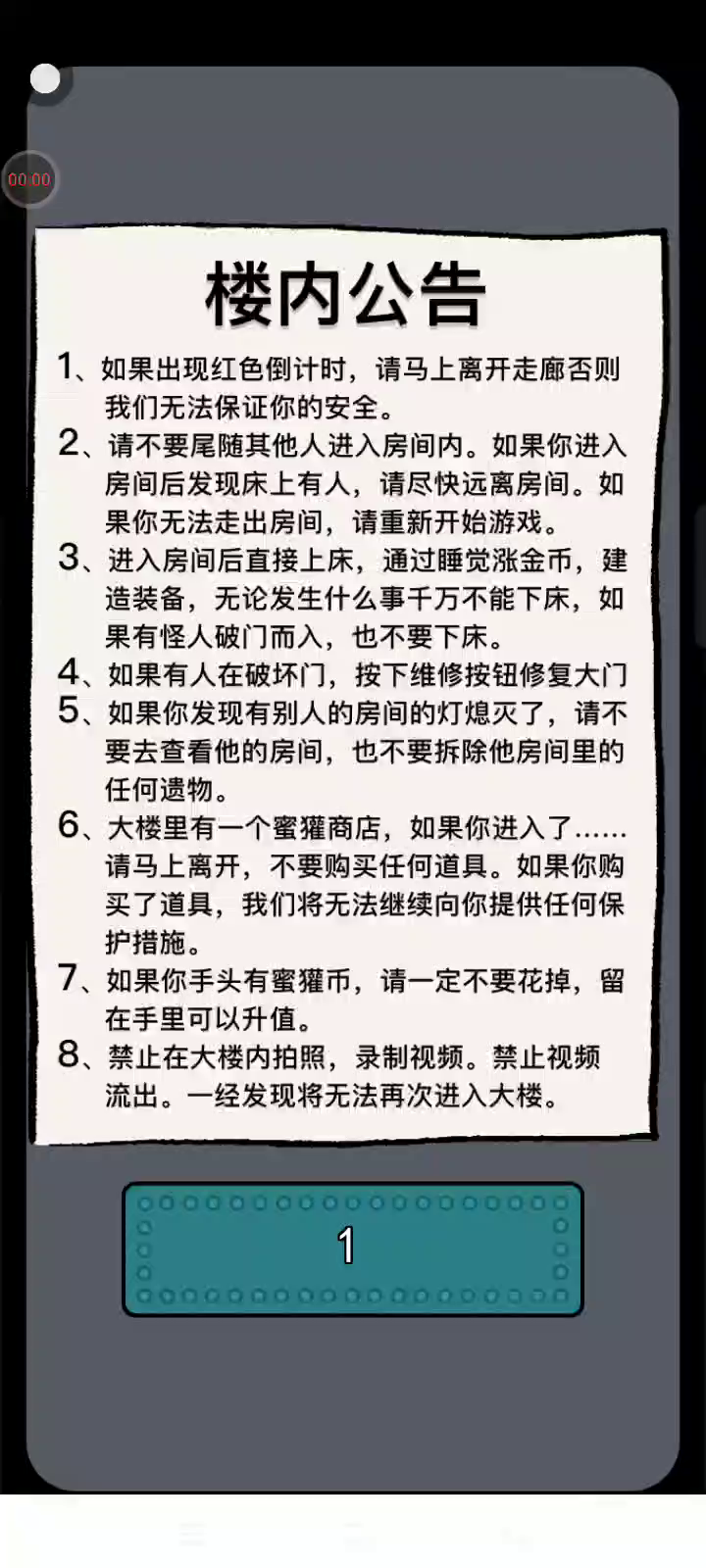 00:00

楼内公告

1、如果出现红色倒计时，请马上离开走廊否则我们无法保证你的安全。

2、请不要尾随其他人进入房间内。如果你进入房间后发现床上有人，请尽快远离房间。如果你无法走出房间，请重新开始游戏。

3、进入房间后直接上床，通过睡觉涨金币，建造装备，无论发生什么事千万不能下床，如果有怪人破门而入，也不要下床。

4、如果有人在破坏门，按下维修按钮修复大门

5、如果你发现有别人的房间的灯熄灭了，请不要去查看他的房间，也不要拆除他房间里的任何遗物。

6、大楼里有一个蜜獾商店，如果你进入了……请马上离开，不要购买任何道具。如果你购买了道具，我们将无法继续向你提供任何保护措施。

7、如果你手头有蜜獾币，请一定不要花掉，留在手里可以升值。

8、禁止在大楼内拍照，录制视频。禁止视频流出。一经发现将无法再次进入大楼。

1